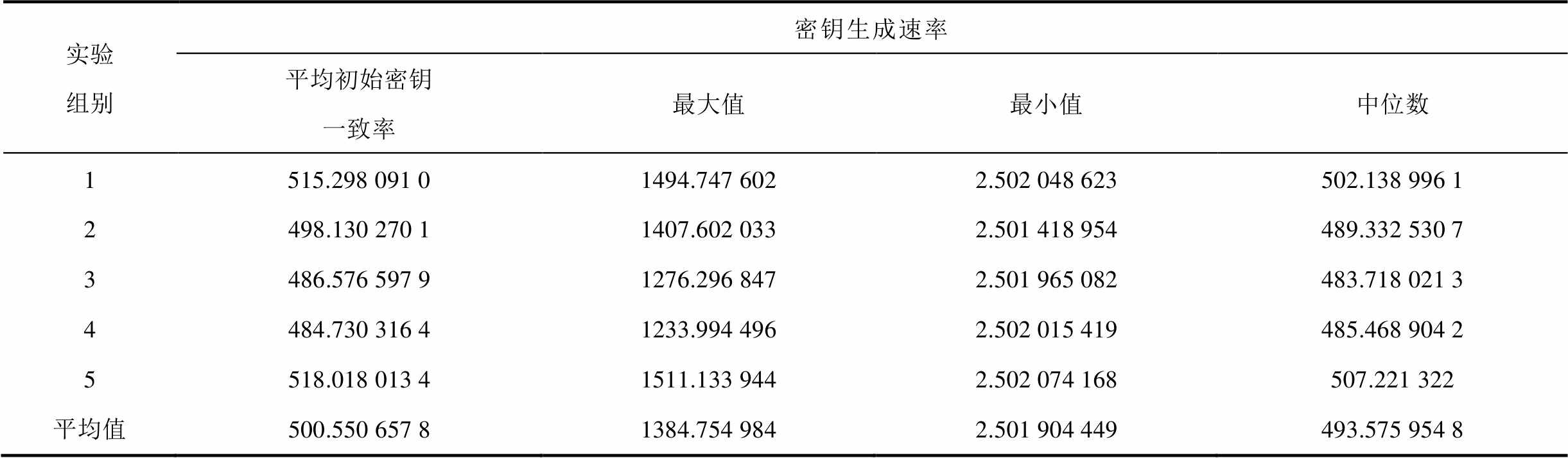 | 实验组别 | 密钥生成速率 | | | |
|---|---|---|---|---|
| | 平均初始密钥一致率 | 最大值 | 最小值 | 中位数 |
| 1 | 515.298 091 0 | 1494.747 602 | 2.502 048 623 | 502.138 996 1 |
| 2 | 498.130 270 1 | 1407.602 033 | 2.501 418 954 | 489.332 530 7 |
| 3 | 486.576 597 9 | 1276.296 847 | 2.501 965 082 | 483.718 021 3 |
| 4 | 484.730 316 4 | 1233.994 496 | 2.502 015 419 | 485.468 904 2 |
| 5 | 518.018 013 4 | 1511.133 944 | 2.502 074 168 | 507.221 322 |
| 平均值 | 500.550 657 8 | 1384.754 984 | 2.501 904 449 | 493.575 954 8 |